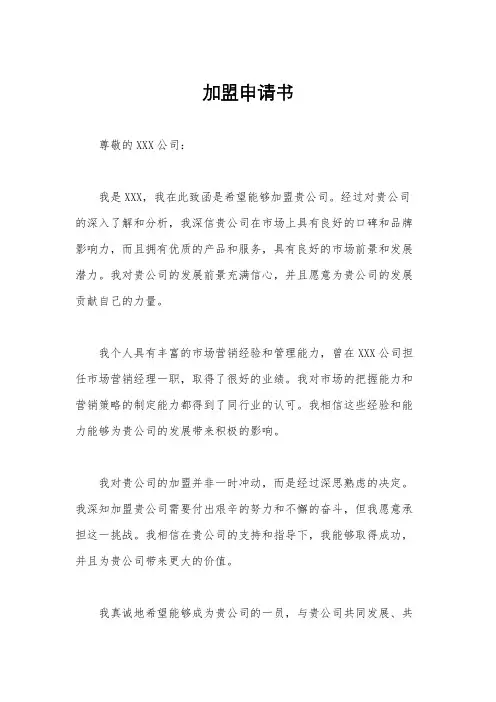 加盟申请书

尊敬的 XXX 公司：

我是 XXX，我在此致函是希望能够加盟贵公司。经过对贵公司的深入了解和分析，我深信贵公司在市场上具有良好的口碑和品牌影响力，而且拥有优质的产品和服务，具有良好的市场前景和发展潜力。我对贵公司的发展前景充满信心，并且愿意为贵公司的发展贡献自己的力量。

我个人具有丰富的市场营销经验和管理能力，曾在 XXX 公司担任市场营销经理一职，取得了很好的业绩。我对市场的把握能力和营销策略的制定能力都得到了同行业的认可。我相信这些经验和能力能够为贵公司的发展带来积极的影响。

我对贵公司的加盟并非一时冲动，而是经过深思熟虑的决定。我深知加盟贵公司需要付出艰辛的努力和不懈的奋斗，但我愿意承担这一挑战。我相信在贵公司的支持和指导下，我能够取得成功，并且为贵公司带来更大的价值。

我真诚地希望能够成为贵公司的一员，与贵公司共同发展、共